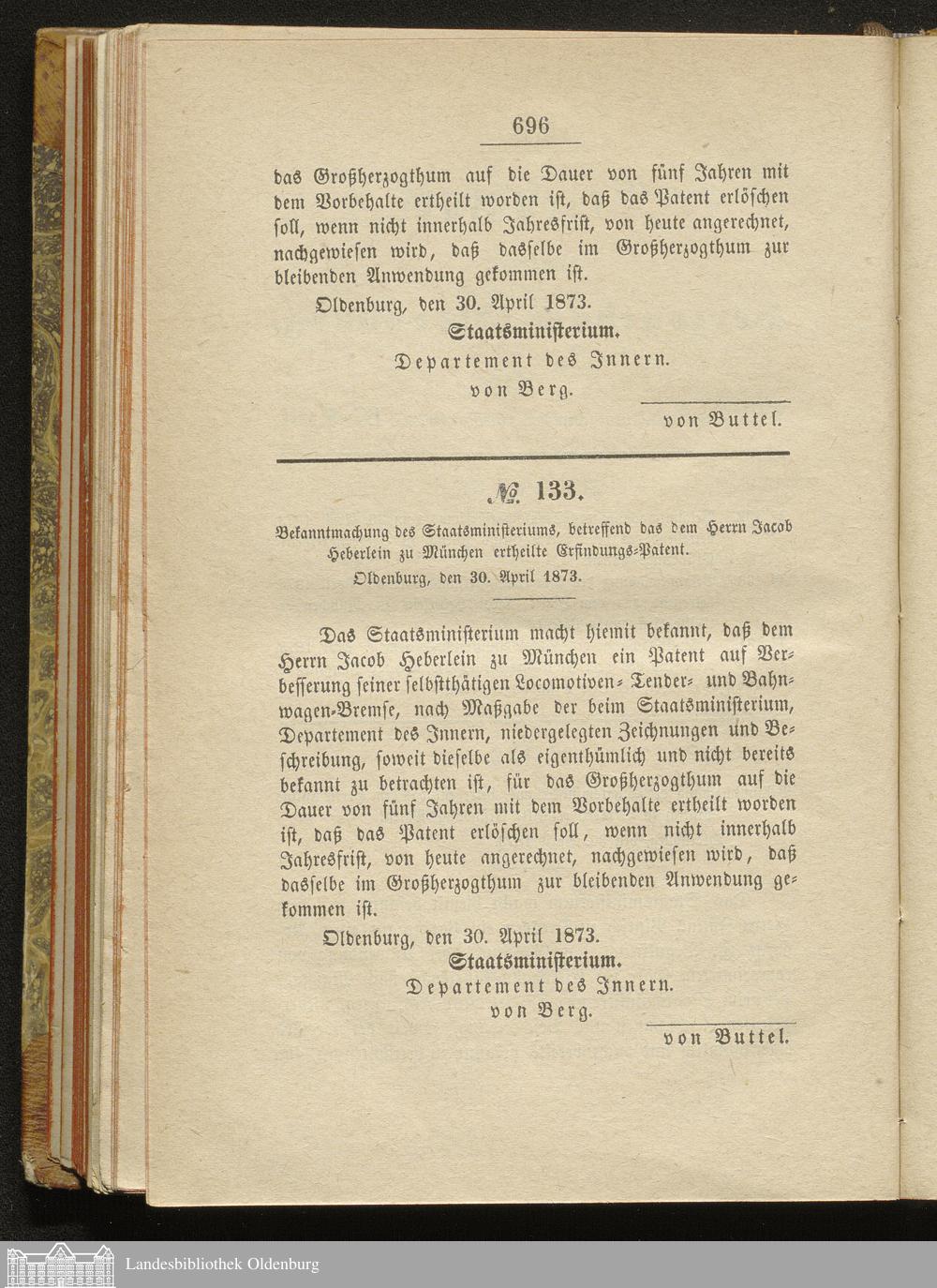 696

das Großherzogthum auf die Dauer von fünf Jahren mit dem Vorbehalte ertheilt worden ist, daß das Patent erlöschen soll, wenn nicht innerhalb Jahresfrist, von heute angerechnet, nachgewiesen wird, daß dasselbe im Großherzogthum zur bleibenden Anwendung gekommen ist.

Oldenburg, den 30. April 1873.

Staatsministerium.

Departement des Innern.

von Berg.

von Buttel.

№ 133.

Bekanntmachung des Staatsministeriums, betreffend das dem Herrn Jacob Heberlein zu München ertheilte Erfindungs-Patent.

Oldenburg, den 30. April 1873.

Das Staatsministerium macht hiemit bekannt, daß dem Herrn Jacob Heberlein zu München ein Patent auf Verbesserung seiner selbstthätigen Locomotiven- Tender- und Bahnwagen-Bremse, nach Maßgabe der beim Staatsministerium, Departement des Innern, niedergelegten Zeichnungen und Beschreibung, soweit dieselbe als eigenthümlich und nicht bereits bekannt zu betrachten ist, für das Großherzogthum auf die Dauer von fünf Jahren mit dem Vorbehalte ertheilt worden ist, daß das Patent erlöschen soll, wenn nicht innerhalb Jahresfrist, von heute angerechnet, nachgewiesen wird, daß dasselbe im Großherzogthum zur bleibenden Anwendung gekommen ist.

Oldenburg, den 30. April 1873.

Staatsministerium.

Departement des Innern.

von Berg.

von Buttel.

Landesbibliothek Oldenburg